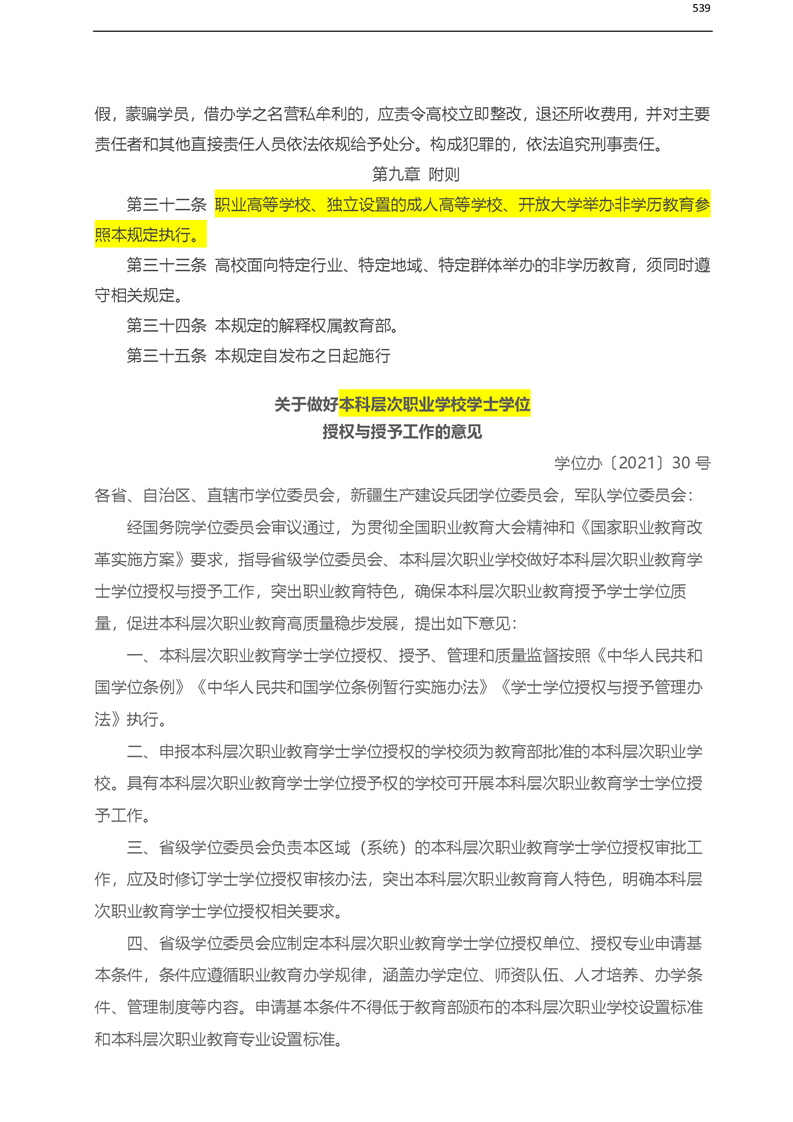 539

假，蒙骗学员，借办学之名营私牟利的，应责令高校立即整改，退还所收费用，并对主要责任者和其他直接责任人员依法依规给予处分。构成犯罪的，依法追究刑事责任。

第九章 附则

第三十二条 职业高等学校、独立设置的成人高等学校、开放大学举办非学历教育参照本规定执行。

第三十三条 高校面向特定行业、特定地域、特定群体举办的非学历教育，须同时遵守相关规定。

第三十四条 本规定的解释权属教育部。

第三十五条 本规定自发布之日起施行

关于做好本科层次职业学校学士学位
授权与授予工作的意见

学位办〔2021〕30 号

各省、自治区、直辖市学位委员会，新疆生产建设兵团学位委员会，军队学位委员会：

经国务院学位委员会审议通过，为贯彻全国职业教育大会精神和《国家职业教育改革实施方案》要求，指导省级学位委员会、本科层次职业学校做好本科层次职业教育学士学位授权与授予工作，突出职业教育特色，确保本科层次职业教育授予学士学位质量，促进本科层次职业教育高质量稳步发展，提出如下意见：

一、本科层次职业教育学士学位授权、授予、管理和质量监督按照《中华人民共和国学位条例》《中华人民共和国学位条例暂行实施办法》《学士学位授权与授予管理办法》执行。

二、申报本科层次职业教育学士学位授权的学校须为教育部批准的本科层次职业学校。具有本科层次职业教育学士学位授予权的学校可开展本科层次职业教育学士学位授予工作。

三、省级学位委员会负责本区域（系统）的本科层次职业教育学士学位授权审批工作，应及时修订学士学位授权审核办法，突出本科层次职业教育育人特色，明确本科层次职业教育学士学位授权相关要求。

四、省级学位委员会应制定本科层次职业教育学士学位授权单位、授权专业申请基本条件，条件应遵循职业教育办学规律，涵盖办学定位、师资队伍、人才培养、办学条件、管理制度等内容。申请基本条件不得低于教育部颁布的本科层次职业学校设置标准和本科层次职业教育专业设置标准。